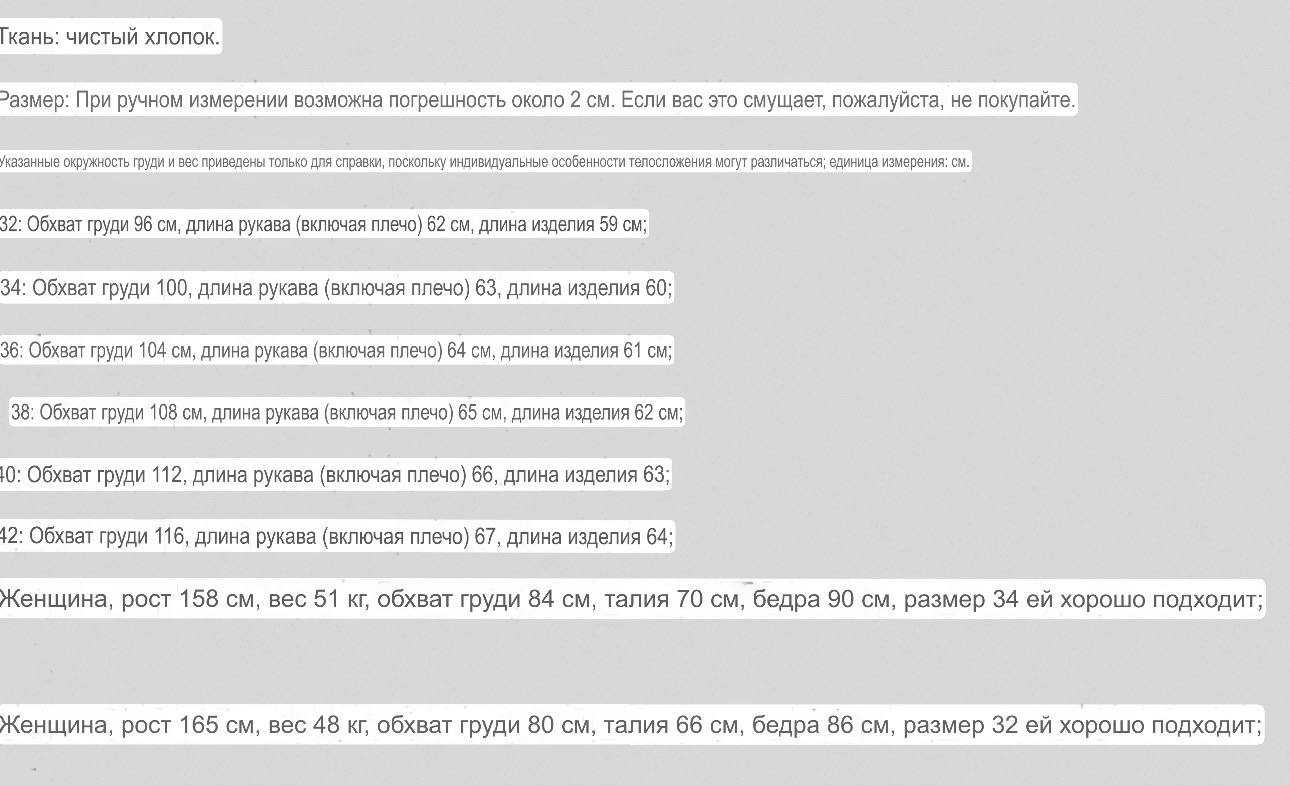 Ткань: чистый хлопок.

Размер: При ручном измерении возможна погрешность около 2 см. Если вас это смущает, пожалуйста, не покупайте.

Указанные окружность груди и вес приведены только для справки, поскольку индивидуальные особенности телосложения могут различаться; единица измерения: см.

32: Обхват груди 96 см, длина рукава (включая плечо) 62 см, длина изделия 59 см;

34: Обхват груди 100, длина рукава (включая плечо) 63, длина изделия 60;

36: Обхват груди 104 см, длина рукава (включая плечо) 64 см, длина изделия 61 см;

38: Обхват груди 108 см, длина рукава (включая плечо) 65 см, длина изделия 62 см;

40: Обхват груди 112, длина рукава (включая плечо) 66, длина изделия 63;

42: Обхват груди 116, длина рукава (включая плечо) 67, длина изделия 64;

Женщина, рост 158 см, вес 51 кг, обхват груди 84 см, талия 70 см, бедра 90 см, размер 34 ей хорошо подходит;

Женщина, рост 165 см, вес 48 кг, обхват груди 80 см, талия 66 см, бедра 86 см, размер 32 ей хорошо подходит;